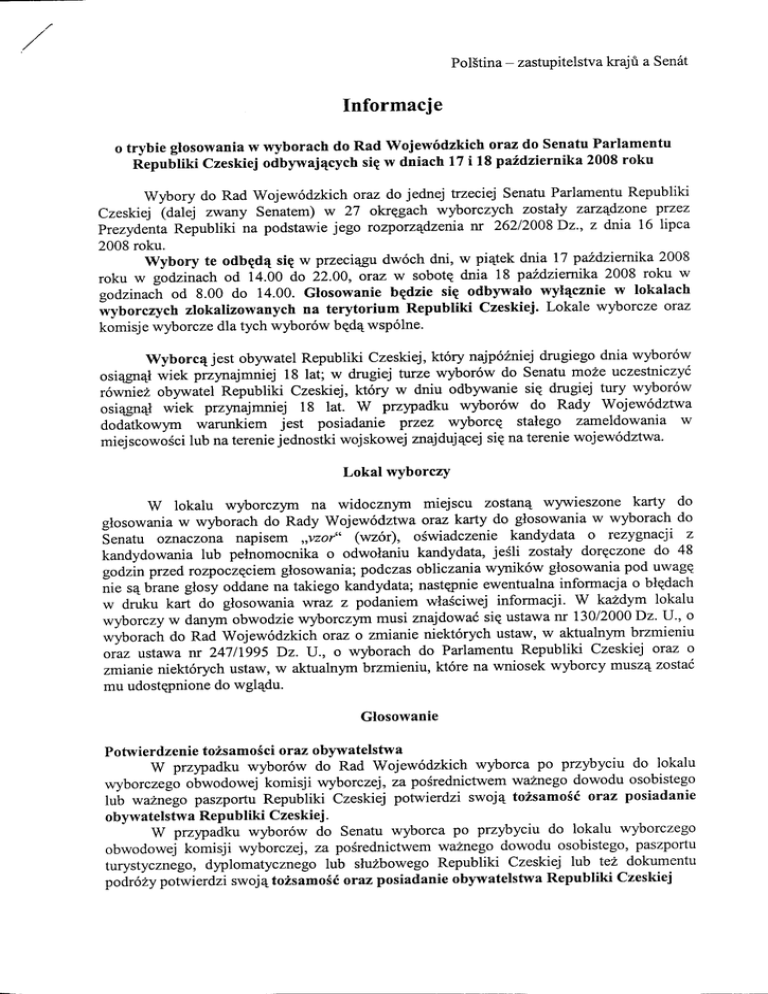 Polština – zastupitelstva krajů a Senát

Informacje

o trybie głosowania w wyborach do Rad Wojewódzkich oraz do Senatu Parlamentu Republiki Czeskiej odbywających się w dniach 17 i 18 października 2008 roku

Wybory do Rad Wojewódzkich oraz do jednej trzeciej Senatu Parlamentu Republiki Czeskiej (dalej zwany Senatem) w 27 okręgach wyborczych zostały zarządzone przez Prezydenta Republiki na podstawie jego rozporządzenia nr 262/2008 Dz., z dnia 16 lipca 2008 roku.

Wybory te odbędą się w przeciągu dwóch dni, w piątek dnia 17 października 2008 roku w godzinach od 14.00 do 22.00, oraz w sobotę dnia 18 października 2008 roku w godzinach od 8.00 do 14.00. Głosowanie będzie się odbywało wyłącznie w lokalach wyborczych zlokalizowanych na terytorium Republiki Czeskiej. Lokale wyborcze oraz komisje wyborcze dla tych wyborów będą wspólne.

Wyborcą jest obywatel Republiki Czeskiej, który najpóźniej drugiego dnia wyborów osiągnął wiek przynajmniej 18 lat; w drugiej turze wyborów do Senatu może uczestniczyć również obywatel Republiki Czeskiej, który w dniu odbywanie się drugiej tury wyborów osiągnął wiek przynajmniej 18 lat. W przypadku wyborów do Rady Województwa dodatkowym warunkiem jest posiadanie przez wyborcę stałego zameldowania w miejscowości lub na terenie jednostki wojskowej znajdującej się na terenie województwa.

Lokal wyborczy

W lokalu wyborczym na widocznym miejscu zostaną wywieszone karty do głosowania w wyborach do Rady Województwa oraz karty do głosowania w wyborach do Senatu oznaczona napisem „vzor“ (wzór), oświadczenie kandydata o rezygnacji z kandydowania lub pełnomocnika o odwołaniu kandydata, jeśli zostały doręczone do 48 godzin przed rozpoczęciem głosowania; podczas obliczania wyników głosowania pod uwagę nie są brane głosy oddane na takiego kandydata; następnie ewentualna informacja o błędach w druku kart do głosowania wraz z podaniem właściwej informacji. W każdym lokalu wyborczy w danym obwodzie wyborczym musi znajdować się ustawa nr 130/2000 Dz. U., o wyborach do Rad Wojewódzkich oraz o zmianie niektórych ustaw, w aktualnym brzmieniu oraz ustawa nr 247/1995 Dz. U., o wyborach do Parlamentu Republiki Czeskiej oraz o zmianie niektórych ustaw, w aktualnym brzmieniu, które na wniosek wyborcy muszą zostać mu udostępnione do wglądu.

Głosowanie

Potwierdzenie tożsamości oraz obywatelstwa

W przypadku wyborów do Rad Wojewódzkich wyborca po przybyciu do lokalu wyborczego obwodowej komisji wyborczej, za pośrednictwem ważnego dowodu osobistego lub ważnego paszportu Republiki Czeskiej potwierdzi swoją tożsamość oraz posiadanie obywatelstwa Republiki Czeskiej.

W przypadku wyborów do Senatu wyborca po przybyciu do lokalu wyborczego obwodowej komisji wyborczej, za pośrednictwem ważnego dowodu osobistego, paszportu turystycznego, dyplomatycznego lub służbowego Republiki Czeskiej lub też dokumentu podróży potwierdzi swoją tożsamość oraz posiadanie obywatelstwa Republiki Czeskiej